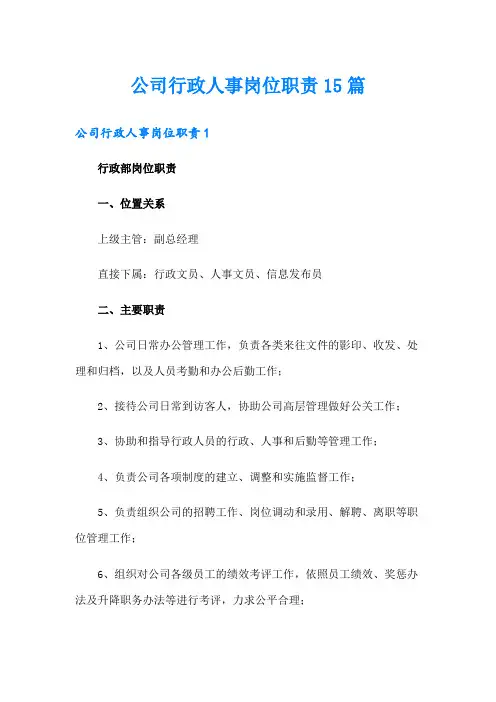 公司行政人事岗位职责15篇

公司行政人事岗位职责1

行政部岗位职责

一、位置关系

上级主管：副总经理

直接下属：行政文员、人事文员、信息发布员

二、主要职责

1、公司日常办公管理工作，负责各类来往文件的影印、收发、处理和归档，以及人员考勤和办公后勤工作；

2、接待公司日常到访客人，协助公司高层管理做好公关工作；

3、协助和指导行政人员的行政、人事和后勤等管理工作；

4、负责公司各项制度的建立、调整和实施监督工作；

5、负责组织公司的招聘工作、岗位调动和录用、解聘、离职等职位管理工作；

6、组织对公司各级员工的绩效考评工作，依照员工绩效、奖惩办法及升降职务办法等进行考评，力求公平合理；